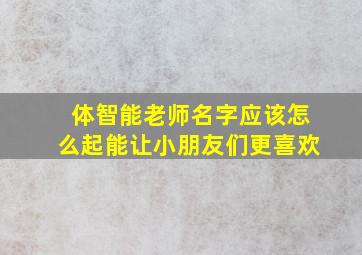 体智能老师名字应该怎么起能让小朋友们更喜欢